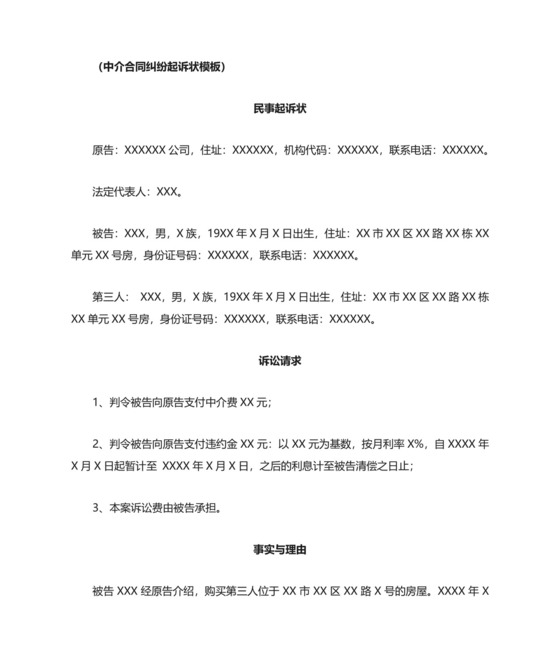 （中介合同纠纷起诉状模板）

民事起诉状

原告：XXXXXX 公司，住址：XXXXXX，机构代码：XXXXXX，联系电话：XXXXXX。

法定代表人：XXX。

被告：XXX，男，X 族，19XX 年 X 月 X 日出生，住址：XX 市 XX 区 XX 路 XX 栋 XX 单元 XX 号房，身份证号码：XXXXXX，联系电话：XXXXXX。

第三人： XXX，男，X 族，19XX 年 X 月 X 日出生，住址：XX 市 XX 区 XX 路 XX 栋 XX 单元 XX 号房，身份证号码：XXXXXX，联系电话：XXXXXX。

诉讼请求

1、判令被告向原告支付中介费 XX 元；

2、判令被告向原告支付违约金 XX 元：以 XX 元为基数，按月利率 X%，自 XXXX 年 X 月 X 日起暂计至 XXXX 年 X 月 X 日，之后的利息计至被告清偿之日止；

3、本案诉讼费由被告承担。

事实与理由

被告 XXX 经原告介绍，购买第三人位于 XX 市 XX 区 XX 路 X 号的房屋。XXXX 年 X